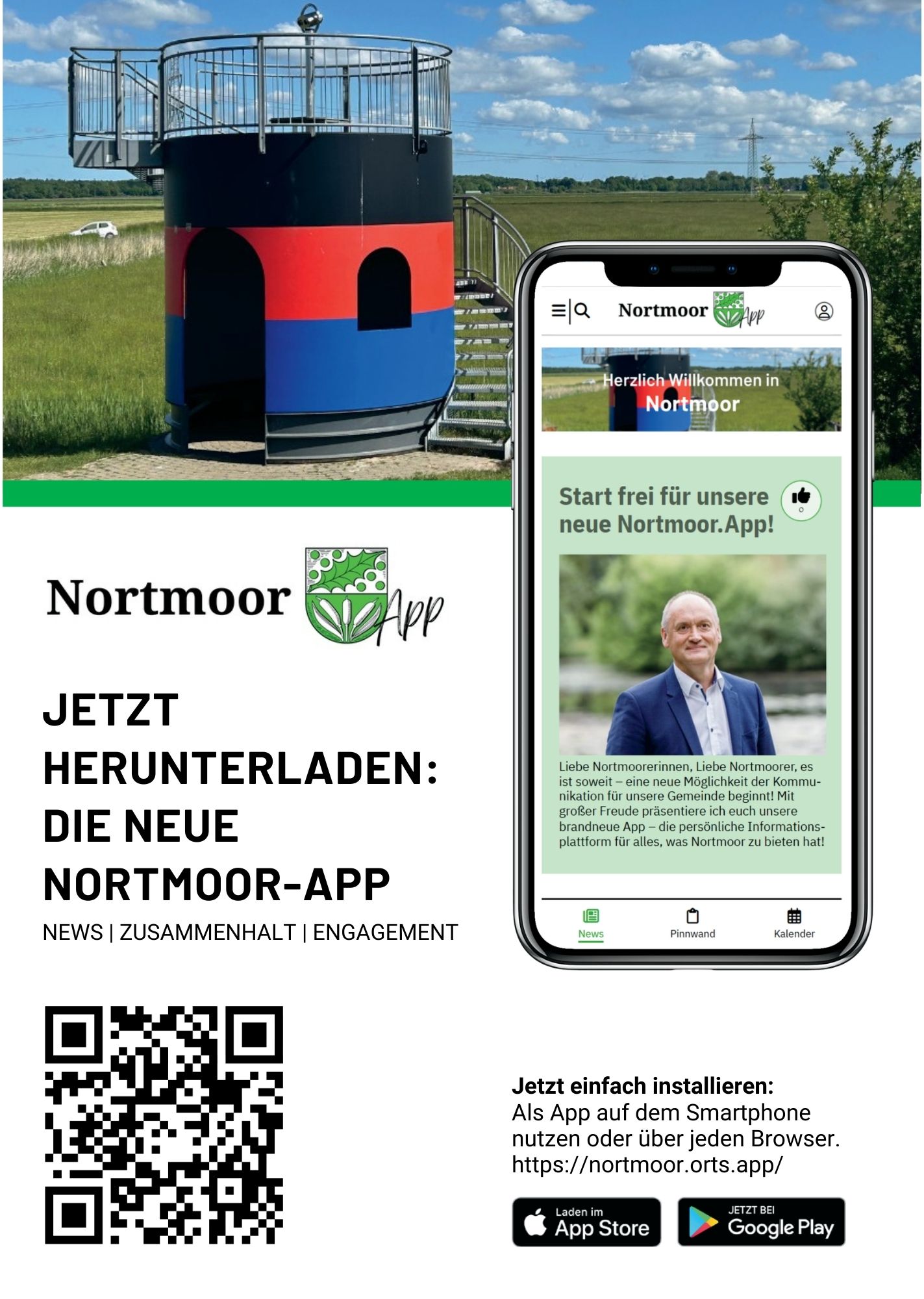 Nortmoor App

Herzlich Willkommen in Nortmoor

Start frei für unsere neue Nortmoor.App!

0

Liebe Nortmoorerinnen, Liebe Nortmoorer, es ist soweit – eine neue Möglichkeit der Kommunikation für unsere Gemeinde beginnt! Mit großer Freude präsentiere ich euch unsere brandneue App – die persönliche Informationsplattform für alles, was Nortmoor zu bieten hat!

News
Pinnwand
Kalender

Nortmoor App

JETZT
HERUNTERLADEN:
DIE NEUE
NORTMOOR-APP

NEWS | ZUSAMMENHALT | ENGAGEMENT

Jetzt einfach installieren:
Als App auf dem Smartphone nutzen oder über jeden Browser.
https://nortmoor.orts.app/

Laden im
App Store

JETZT BEI
Google Play